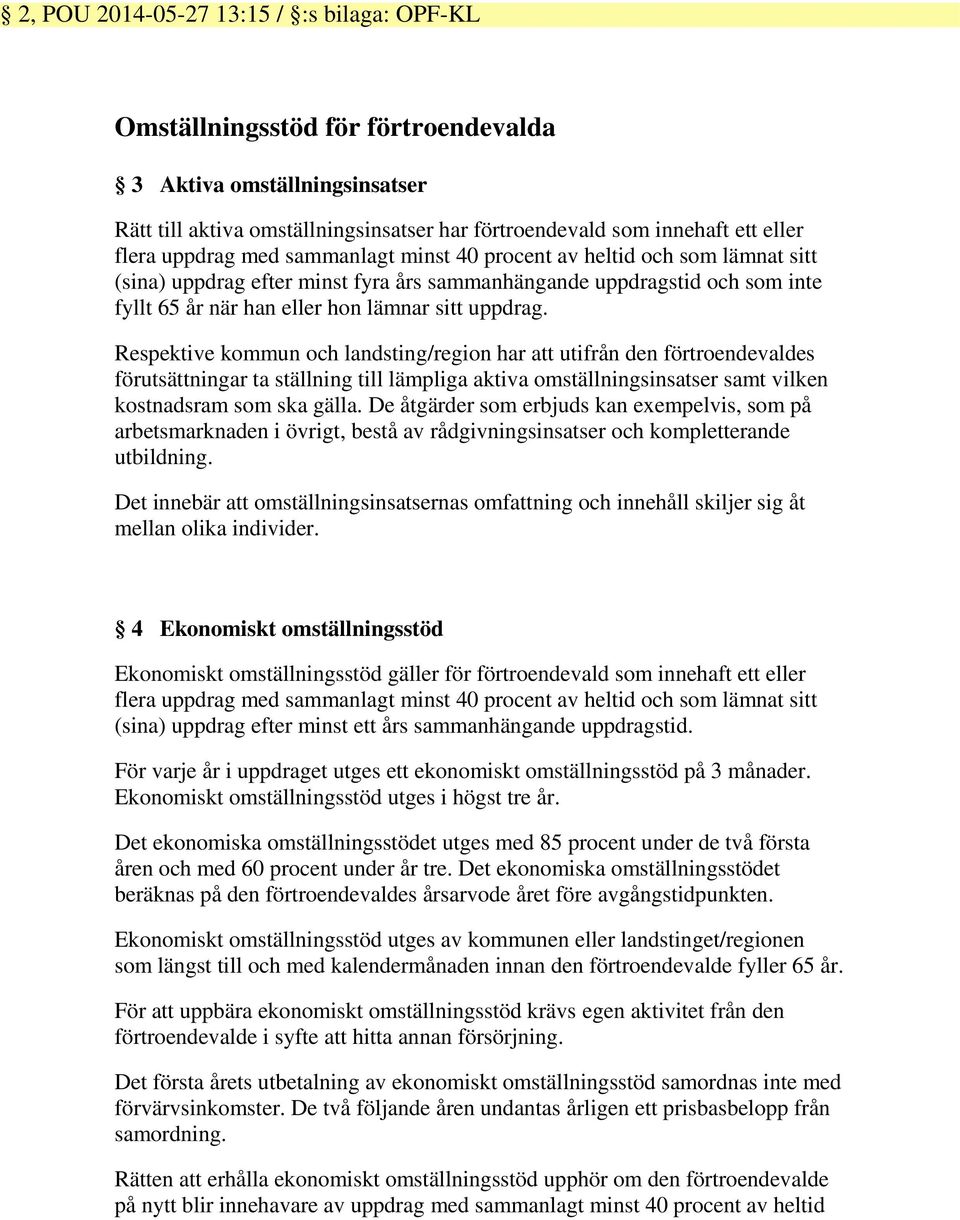 § 2, POU 2014-05-27 13:15 / §:s bilaga: OPF-KL

Omställningsstöd för förtroendevalda

§ 3 Aktiva omställningsinsatser

Rätt till aktiva omställningsinsatser har förtroendevald som innehaft ett eller flera uppdrag med sammanlagt minst 40 procent av heltid och som lämnat sitt (sina) uppdrag efter minst fyra års sammanhängande uppdragstid och som inte fyllt 65 år när han eller hon lämnar sitt uppdrag.

Respektive kommun och landsting/region har att utifrån den förtroendevaldes förutsättningar ta ställning till lämpliga aktiva omställningsinsatser samt vilken kostnadsram som ska gälla. De åtgärder som erbjuds kan exempelvis, som på arbetsmarknaden i övrigt, bestå av rådgivningsinsatser och kompletterande utbildning.

Det innebär att omställningsinsatsernas omfattning och innehåll skiljer sig åt mellan olika individer.

§ 4 Ekonomiskt omställningsstöd

Ekonomiskt omställningsstöd gäller för förtroendevald som innehaft ett eller flera uppdrag med sammanlagt minst 40 procent av heltid och som lämnat sitt (sina) uppdrag efter minst ett års sammanhängande uppdragstid.

För varje år i uppdraget utges ett ekonomiskt omställningsstöd på 3 månader. Ekonomiskt omställningsstöd utges i högst tre år.

Det ekonomiska omställningsstödet utges med 85 procent under de två första åren och med 60 procent under år tre. Det ekonomiska omställningsstödet beräknas på den förtroendevaldes årsarvode året före avgångstidpunkten.

Ekonomiskt omställningsstöd utges av kommunen eller landstinget/regionen som längst till och med kalendermånaden innan den förtroendevalde fyller 65 år.

För att uppbära ekonomiskt omställningsstöd krävs egen aktivitet från den förtroendevalde i syfte att hitta annan försörjning.

Det första årets utbetalning av ekonomiskt omställningsstöd samordnas inte med förvärvsinkomster. De två följande åren undantas årligen ett prisbasbelopp från samordning.

Rätten att erhålla ekonomiskt omställningsstöd upphör om den förtroendevalde på nytt blir innehavare av uppdrag med sammanlagt minst 40 procent av heltid